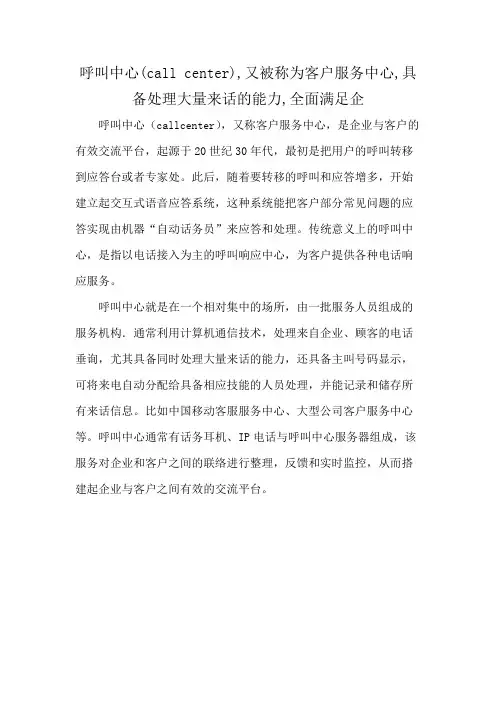 呼叫中心(call center),又被称为客户服务中心,具备处理大量来话的能力,全面满足企

呼叫中心（callcenter），又称客户服务中心，是企业与客户的有效交流平台，起源于20世纪30年代，最初是把用户的呼叫转移到应答台或者专家处。此后，随着要转移的呼叫和应答增多，开始建立起交互式语音应答系统，这种系统能把客户部分常见问题的应答实现由机器“自动话务员”来应答和处理。传统意义上的呼叫中心，是指以电话接入为主的呼叫响应中心，为客户提供各种电话响应服务。

呼叫中心就是在一个相对集中的场所，由一批服务人员组成的服务机构．通常利用计算机通信技术，处理来自企业、顾客的电话垂询，尤其具备同时处理大量来话的能力，还具备主叫号码显示，可将来电自动分配给具备相应技能的人员处理，并能记录和储存所有来话信息。比如中国移动客服服务中心、大型公司客户服务中心等。呼叫中心通常有话务耳机、IP电话与呼叫中心服务器组成，该服务对企业和客户之间的联络进行整理，反馈和实时监控，从而搭建起企业与客户之间有效的交流平台。